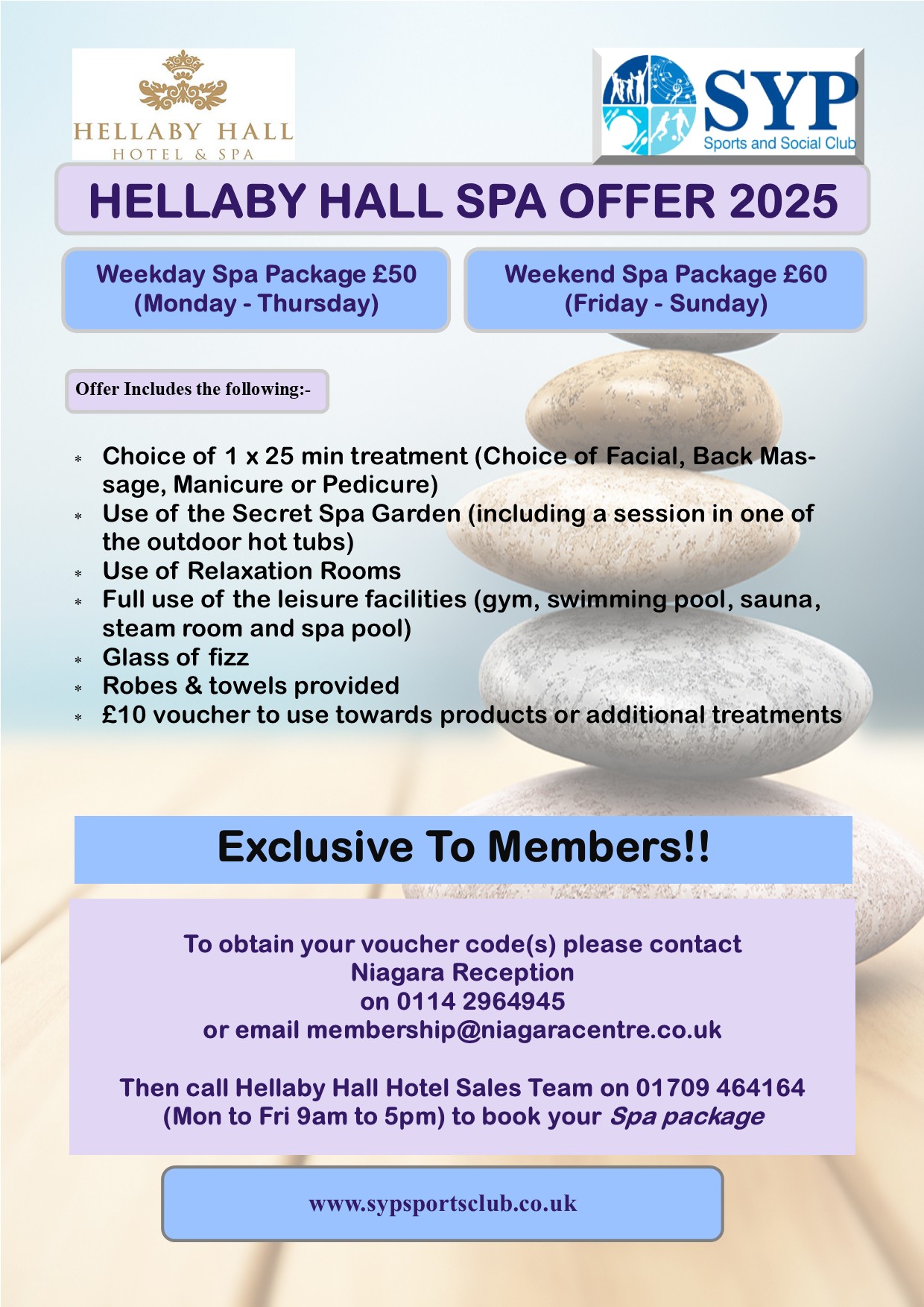 HELLABY HALL
HOTEL & SPA

SYP
Sports and Social Club

HELLABY HALL SPA OFFER 2025

Weekday Spa Package £50
(Monday - Thursday)

Weekend Spa Package £60
(Friday - Sunday)

Offer Includes the following:-

* Choice of 1 x 25 min treatment (Choice of Facial, Back Massage, Manicure or Pedicure)
* Use of the Secret Spa Garden (including a session in one of the outdoor hot tubs)
* Use of Relaxation Rooms
* Full use of the leisure facilities (gym, swimming pool, sauna, steam room and spa pool)
* Glass of fizz
* Robes & towels provided
* £10 voucher to use towards products or additional treatments

Exclusive To Members!!

To obtain your voucher code(s) please contact
Niagara Reception
on 0114 2964945
or email membership@niagaracentre.co.uk

Then call Hellaby Hall Hotel Sales Team on 01709 464164
(Mon to Fri 9am to 5pm) to book your Spa package

www.sypsportsclub.co.uk